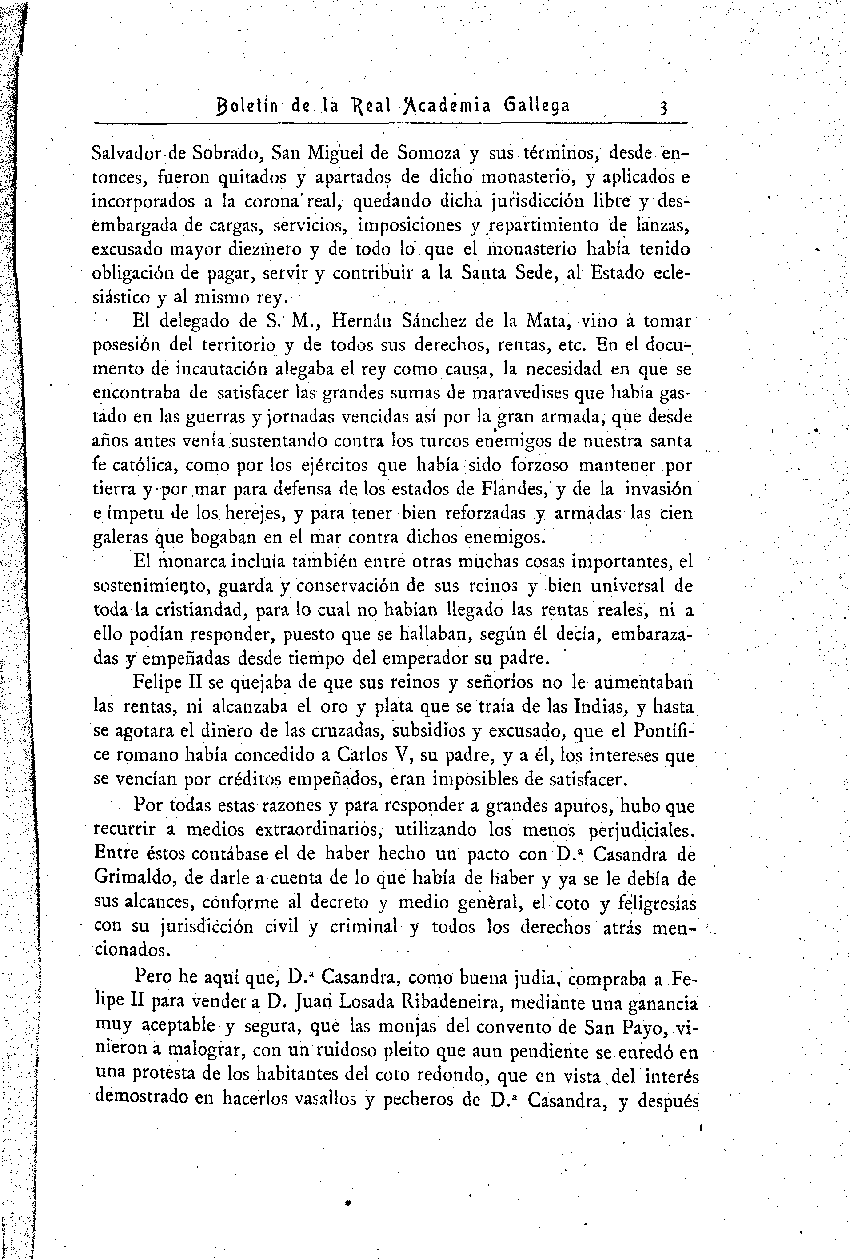 Boletín de la Real Academia Gallega 3

Salvador de Sobrado, San Miguel de Somoza y sus términos, desde entonces, fueron quitados y apartados de dicho monasterio, y aplicados e incorporados a la corona real, quedando dicha jurisdicción libre y desembargada de cargas, servicios, imposiciones y repartimiento de lanzas, excusado mayor diezmero y de todo lo que el monasterio había tenido obligación de pagar, servir y contribuir a la Santa Sede, al Estado eclesiástico y al mismo rey.

El delegado de S. M., Hernán Sánchez de la Mata, vino a tomar posesión del territorio y de todos sus derechos, rentas, etc. En el documento de incautación alegaba el rey como causa, la necesidad en que se encontraba de satisfacer las grandes sumas de maravedises que había gastado en las guerras y jornadas vencidas así por la gran armada, que desde años antes venía sustentando contra los turcos enemigos de nuestra santa fe católica, como por los ejércitos que había sido forzoso mantener por tierra y por mar para defensa de los estados de Flandes, y de la invasión e ímpetu de los herejes, y para tener bien reforzadas y armadas las cien galeras que bogaban en el mar contra dichos enemigos.

El monarca incluía también entre otras muchas cosas importantes, el sostenimiento, guarda y conservación de sus reinos y bien universal de toda la cristiandad, para lo cual no habían llegado las rentas reales, ni a ello podían responder, puesto que se hallaban, según él decía, embarazadas y empeñadas desde tiempo del emperador su padre.

Felipe II se quejaba de que sus reinos y señoríos no le aumentaban las rentas, ni alcanzaba el oro y plata que se traía de las Indias, y hasta se agotara el dinero de las cruzadas, subsidios y excusado, que el Pontífice romano había concedido a Carlos V, su padre, y a él, los intereses que se vencían por créditos empeñados, eran imposibles de satisfacer.

Por todas estas razones y para responder a grandes apuros, hubo que recurrir a medios extraordinarios, utilizando los menos perjudiciales. Entre éstos contábase el de haber hecho un pacto con D.ª Casandra de Grimaldo, de darle a cuenta de lo que había de haber y ya se le debía de sus alcances, conforme al decreto y medio general, el coto y feligresías con su jurisdicción civil y criminal y todos los derechos atrás mencionados.

Pero he aquí que, D.ª Casandra, como buena judía, compraba a Felipe II para vender a D. Juan Losada Ribadeneira, mediante una ganancia muy aceptable y segura, que las monjas del convento de San Payo, vinieron a malograr, con un ruidoso pleito que aun pendiente se enredó en una protesta de los habitantes del coto redondo, que en vista del interés demostrado en hacerlos vasallos y pecheros de D.ª Casandra, y después